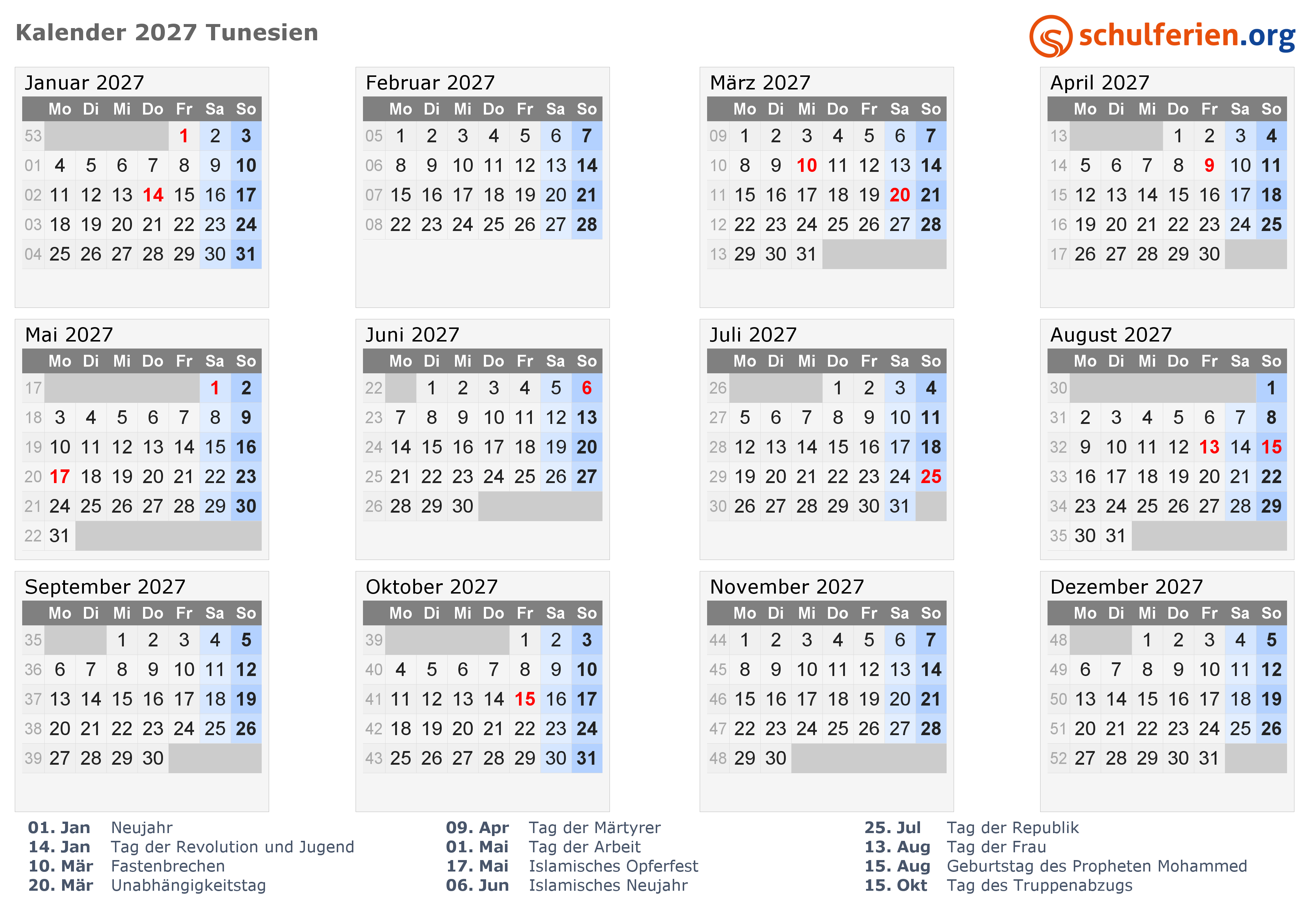 Kalender 2027 Tunesien

schulferien.org

Januar 2027

| | Mo | Di | Mi | Do | Fr | Sa | So |
|---|---|---|---|---|---|---|---|
| 53 | | | | | 1 | 2 | 3 |
| 01 | 4 | 5 | 6 | 7 | 8 | 9 | 10 |
| 02 | 11 | 12 | 13 | 14 | 15 | 16 | 17 |
| 03 | 18 | 19 | 20 | 21 | 22 | 23 | 24 |
| 04 | 25 | 26 | 27 | 28 | 29 | 30 | 31 |

Februar 2027

| | Mo | Di | Mi | Do | Fr | Sa | So |
|---|---|---|---|---|---|---|---|
| 05 | 1 | 2 | 3 | 4 | 5 | 6 | 7 |
| 06 | 8 | 9 | 10 | 11 | 12 | 13 | 14 |
| 07 | 15 | 16 | 17 | 18 | 19 | 20 | 21 |
| 08 | 22 | 23 | 24 | 25 | 26 | 27 | 28 |

März 2027

| | Mo | Di | Mi | Do | Fr | Sa | So |
|---|---|---|---|---|---|---|---|
| 09 | 1 | 2 | 3 | 4 | 5 | 6 | 7 |
| 10 | 8 | 9 | 10 | 11 | 12 | 13 | 14 |
| 11 | 15 | 16 | 17 | 18 | 19 | 20 | 21 |
| 12 | 22 | 23 | 24 | 25 | 26 | 27 | 28 |
| 13 | 29 | 30 | 31 | | | | |

April 2027

| | Mo | Di | Mi | Do | Fr | Sa | So |
|---|---|---|---|---|---|---|---|
| 13 | | | | 1 | 2 | 3 | 4 |
| 14 | 5 | 6 | 7 | 8 | 9 | 10 | 11 |
| 15 | 12 | 13 | 14 | 15 | 16 | 17 | 18 |
| 16 | 19 | 20 | 21 | 22 | 23 | 24 | 25 |
| 17 | 26 | 27 | 28 | 29 | 30 | | |

Mai 2027

| | Mo | Di | Mi | Do | Fr | Sa | So |
|---|---|---|---|---|---|---|---|
| 17 | | | | | | 1 | 2 |
| 18 | 3 | 4 | 5 | 6 | 7 | 8 | 9 |
| 19 | 10 | 11 | 12 | 13 | 14 | 15 | 16 |
| 20 | 17 | 18 | 19 | 20 | 21 | 22 | 23 |
| 21 | 24 | 25 | 26 | 27 | 28 | 29 | 30 |
| 22 | 31 | | | | | | |

Juni 2027

| | Mo | Di | Mi | Do | Fr | Sa | So |
|---|---|---|---|---|---|---|---|
| 22 | | 1 | 2 | 3 | 4 | 5 | 6 |
| 23 | 7 | 8 | 9 | 10 | 11 | 12 | 13 |
| 24 | 14 | 15 | 16 | 17 | 18 | 19 | 20 |
| 25 | 21 | 22 | 23 | 24 | 25 | 26 | 27 |
| 26 | 28 | 29 | 30 | | | | |

Juli 2027

| | Mo | Di | Mi | Do | Fr | Sa | So |
|---|---|---|---|---|---|---|---|
| 26 | | | | 1 | 2 | 3 | 4 |
| 27 | 5 | 6 | 7 | 8 | 9 | 10 | 11 |
| 28 | 12 | 13 | 14 | 15 | 16 | 17 | 18 |
| 29 | 19 | 20 | 21 | 22 | 23 | 24 | 25 |
| 30 | 26 | 27 | 28 | 29 | 30 | 31 | |

August 2027

| | Mo | Di | Mi | Do | Fr | Sa | So |
|---|---|---|---|---|---|---|---|
| 30 | | | | | | | 1 |
| 31 | 2 | 3 | 4 | 5 | 6 | 7 | 8 |
| 32 | 9 | 10 | 11 | 12 | 13 | 14 | 15 |
| 33 | 16 | 17 | 18 | 19 | 20 | 21 | 22 |
| 34 | 23 | 24 | 25 | 26 | 27 | 28 | 29 |
| 35 | 30 | 31 | | | | | |

September 2027

| | Mo | Di | Mi | Do | Fr | Sa | So |
|---|---|---|---|---|---|---|---|
| 35 | | | 1 | 2 | 3 | 4 | 5 |
| 36 | 6 | 7 | 8 | 9 | 10 | 11 | 12 |
| 37 | 13 | 14 | 15 | 16 | 17 | 18 | 19 |
| 38 | 20 | 21 | 22 | 23 | 24 | 25 | 26 |
| 39 | 27 | 28 | 29 | 30 | | | |

Oktober 2027

| | Mo | Di | Mi | Do | Fr | Sa | So |
|---|---|---|---|---|---|---|---|
| 39 | | | | | 1 | 2 | 3 |
| 40 | 4 | 5 | 6 | 7 | 8 | 9 | 10 |
| 41 | 11 | 12 | 13 | 14 | 15 | 16 | 17 |
| 42 | 18 | 19 | 20 | 21 | 22 | 23 | 24 |
| 43 | 25 | 26 | 27 | 28 | 29 | 30 | 31 |

November 2027

| | Mo | Di | Mi | Do | Fr | Sa | So |
|---|---|---|---|---|---|---|---|
| 44 | 1 | 2 | 3 | 4 | 5 | 6 | 7 |
| 45 | 8 | 9 | 10 | 11 | 12 | 13 | 14 |
| 46 | 15 | 16 | 17 | 18 | 19 | 20 | 21 |
| 47 | 22 | 23 | 24 | 25 | 26 | 27 | 28 |
| 48 | 29 | 30 | | | | | |

Dezember 2027

| | Mo | Di | Mi | Do | Fr | Sa | So |
|---|---|---|---|---|---|---|---|
| 48 | | | 1 | 2 | 3 | 4 | 5 |
| 49 | 6 | 7 | 8 | 9 | 10 | 11 | 12 |
| 50 | 13 | 14 | 15 | 16 | 17 | 18 | 19 |
| 51 | 20 | 21 | 22 | 23 | 24 | 25 | 26 |
| 52 | 27 | 28 | 29 | 30 | 31 | | |

01. Jan Neujahr
14. Jan Tag der Revolution und Jugend
10. Mär Fastenbrechen
20. Mär Unabhängigkeitstag

09. Apr Tag der Märtyrer
01. Mai Tag der Arbeit
17. Mai Islamisches Opferfest
06. Jun Islamisches Neujahr

25. Jul Tag der Republik
13. Aug Tag der Frau
15. Aug Geburtstag des Propheten Mohammed
15. Okt Tag des Truppenabzugs